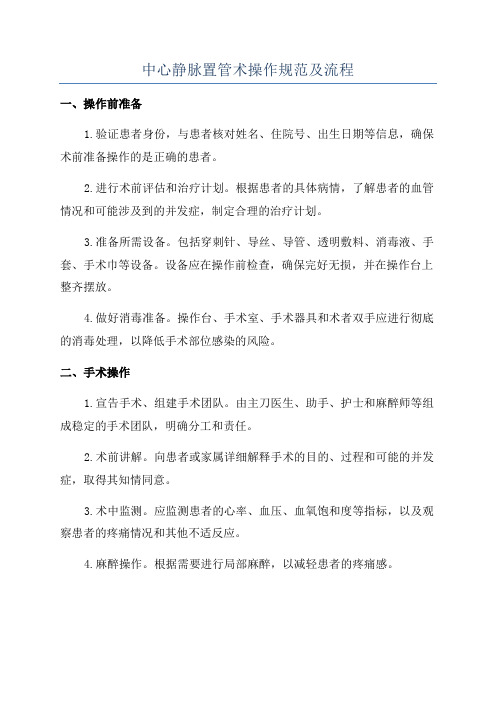 中心静脉置管术操作规范及流程

一、操作前准备

1.验证患者身份，与患者核对姓名、住院号、出生日期等信息，确保术前准备操作的是正确的患者。

2.进行术前评估和治疗计划。根据患者的具体病情，了解患者的血管情况和可能涉及到的并发症，制定合理的治疗计划。

3.准备所需设备。包括穿刺针、导丝、导管、透明敷料、消毒液、手套、手术巾等设备。设备应在操作前检查，确保完好无损，并在操作台上整齐摆放。

4.做好消毒准备。操作台、手术室、手术器具和术者双手应进行彻底的消毒处理，以降低手术部位感染的风险。

二、手术操作

1.宣告手术、组建手术团队。由主刀医生、助手、护士和麻醉师等组成稳定的手术团队，明确分工和责任。

2.术前讲解。向患者或家属详细解释手术的目的、过程和可能的并发症，取得其知情同意。

3.术中监测。应监测患者的心率、血压、血氧饱和度等指标，以及观察患者的疼痛情况和其他不适反应。

4.麻醉操作。根据需要进行局部麻醉，以减轻患者的疼痛感。